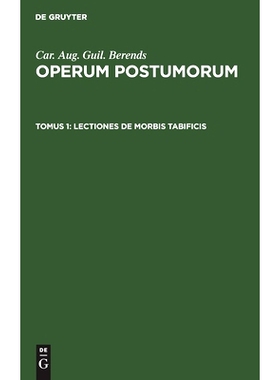 DE GRUYTER

Car. Aug. Guil. Berends

OPERUM POSTUMORUM

TOMUS 1: LECTIONES DE MORBIS TABIFICIS

DE
G